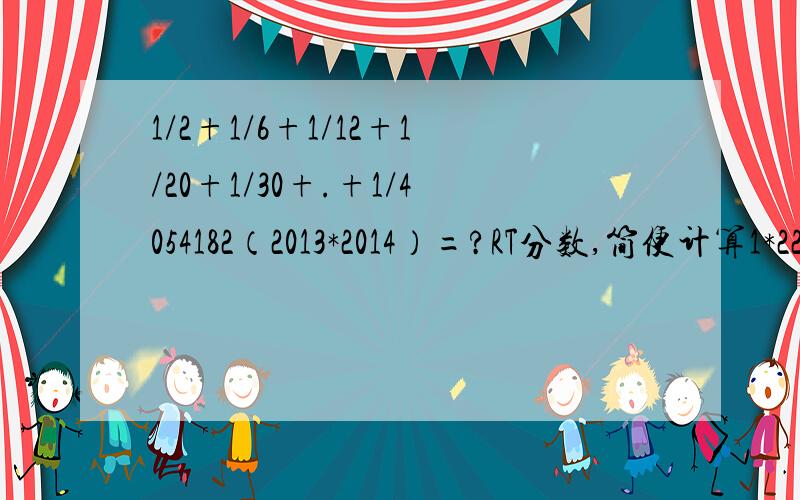 1/2+1/6+1/12+1/20+1/30+.+1/4054182（2013*2014）=？RT分数,简便计算1*22